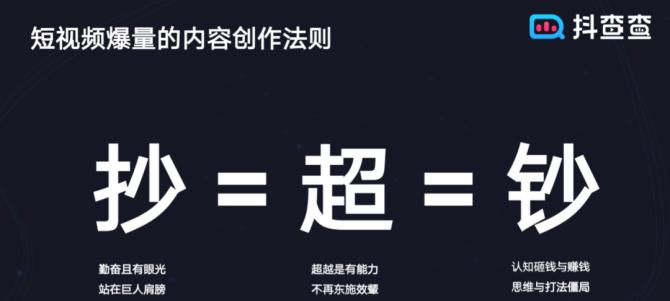 短视频爆量的内容创作法则

抖查查

抄 = 超 = 钞

勤奋且有眼光
站在巨人肩膀

超越是有能力
不再东施效颦

认知砸钱与赚钱
思维与打法僵局